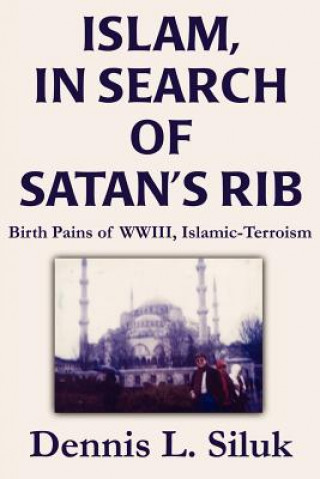 ISLAM, IN SEARCH OF SATAN'S RIB

Birth Pains of WWIII, Islamic-Terroism

Dennis L. Siluk